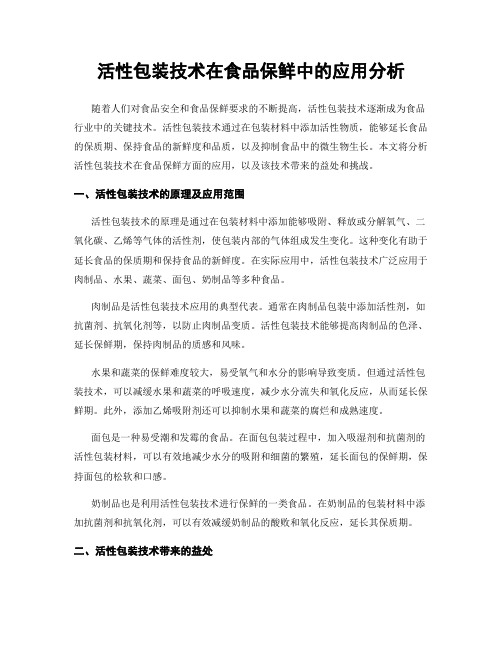 活性包装技术在食品保鲜中的应用分析

随着人们对食品安全和食品保鲜要求的不断提高，活性包装技术逐渐成为食品行业中的关键技术。活性包装技术通过在包装材料中添加活性物质，能够延长食品的保质期、保持食品的新鲜度和品质，以及抑制食品中的微生物生长。本文将分析活性包装技术在食品保鲜方面的应用，以及该技术带来的益处和挑战。

一、活性包装技术的原理及应用范围

活性包装技术的原理是通过在包装材料中添加能够吸附、释放或分解氧气、二氧化碳、乙烯等气体的活性剂，使包装内部的气体组成发生变化。这种变化有助于延长食品的保质期和保持食品的新鲜度。在实际应用中，活性包装技术广泛应用于肉制品、水果、蔬菜、面包、奶制品等多种食品。

肉制品是活性包装技术应用的典型代表。通常在肉制品包装中添加活性剂，如抗菌剂、抗氧化剂等，以防止肉制品变质。活性包装技术能够提高肉制品的色泽、延长保鲜期，保持肉制品的质感和风味。

水果和蔬菜的保鲜难度较大，易受氧气和水分的影响导致变质。但通过活性包装技术，可以减缓水果和蔬菜的呼吸速度，减少水分流失和氧化反应，从而延长保鲜期。此外，添加乙烯吸附剂还可以抑制水果和蔬菜的腐烂和成熟速度。

面包是一种易受潮和发霉的食品。在面包包装过程中，加入吸湿剂和抗菌剂的活性包装材料，可以有效地减少水分的吸附和细菌的繁殖，延长面包的保鲜期，保持面包的松软和口感。

奶制品也是利用活性包装技术进行保鲜的一类食品。在奶制品的包装材料中添加抗菌剂和抗氧化剂，可以有效减缓奶制品的酸败和氧化反应，延长其保质期。

二、活性包装技术带来的益处